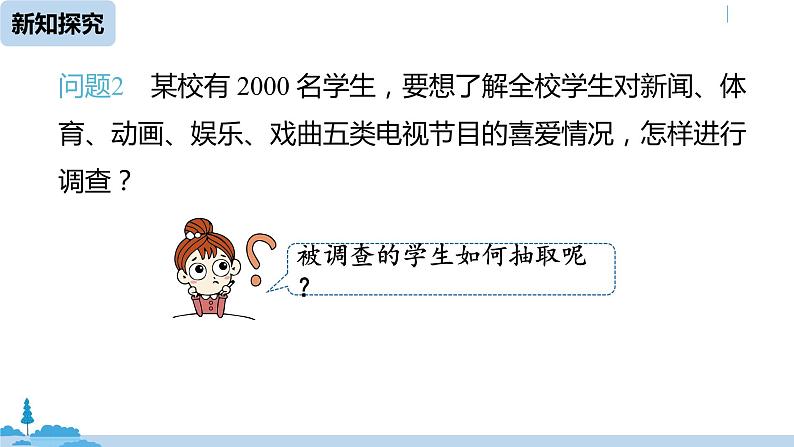 新知探究

问题2　某校有 2000 名学生，要想了解全校学生对新闻、体育、动画、娱乐、戏曲五类电视节目的喜爱情况，怎样进行调查？

被调查的学生如何抽取呢？